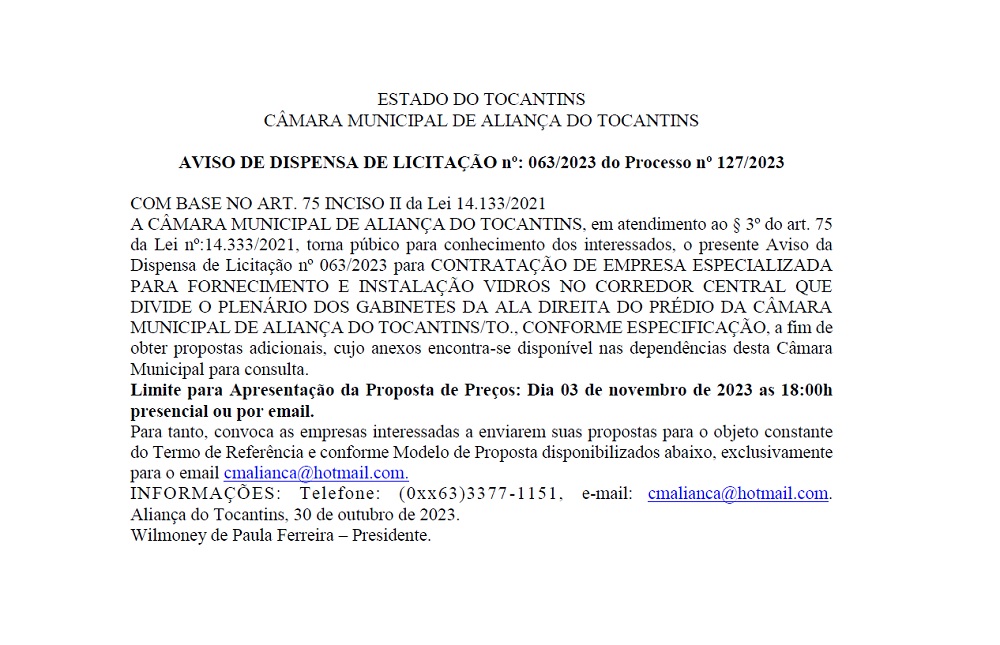 ESTADO DO TOCANTINS
CÂMARA MUNICIPAL DE ALIANÇA DO TOCANTINS

AVISO DE DISPENSA DE LICITAÇÃO nº: 063/2023 do Processo nº 127/2023

COM BASE NO ART. 75 INCISO II da Lei 14.133/2021
A CÂMARA MUNICIPAL DE ALIANÇA DO TOCANTINS, em atendimento ao § 3º do art. 75 da Lei nº:14.333/2021, torna púbico para conhecimento dos interessados, o presente Aviso da Dispensa de Licitação nº 063/2023 para CONTRATAÇÃO DE EMPRESA ESPECIALIZADA PARA FORNECIMENTO E INSTALAÇÃO VIDROS NO CORREDOR CENTRAL QUE DIVIDE O PLENÁRIO DOS GABINETES DA ALA DIREITA DO PRÉDIO DA CÂMARA MUNICIPAL DE ALIANÇA DO TOCANTINS/TO., CONFORME ESPECIFICAÇÃO, a fim de obter propostas adicionais, cujo anexos encontra-se disponível nas dependências desta Câmara Municipal para consulta.
Limite para Apresentação da Proposta de Preços: Dia 03 de novembro de 2023 as 18:00h presencial ou por email.
Para tanto, convoca as empresas interessadas a enviarem suas propostas para o objeto constante do Termo de Referência e conforme Modelo de Proposta disponibilizados abaixo, exclusivamente para o email cmalianca@hotmail.com.
INFORMAÇÕES: Telefone: (0xx63)3377-1151, e-mail: cmalianca@hotmail.com.
Aliança do Tocantins, 30 de outubro de 2023.
Wilmoney de Paula Ferreira – Presidente.